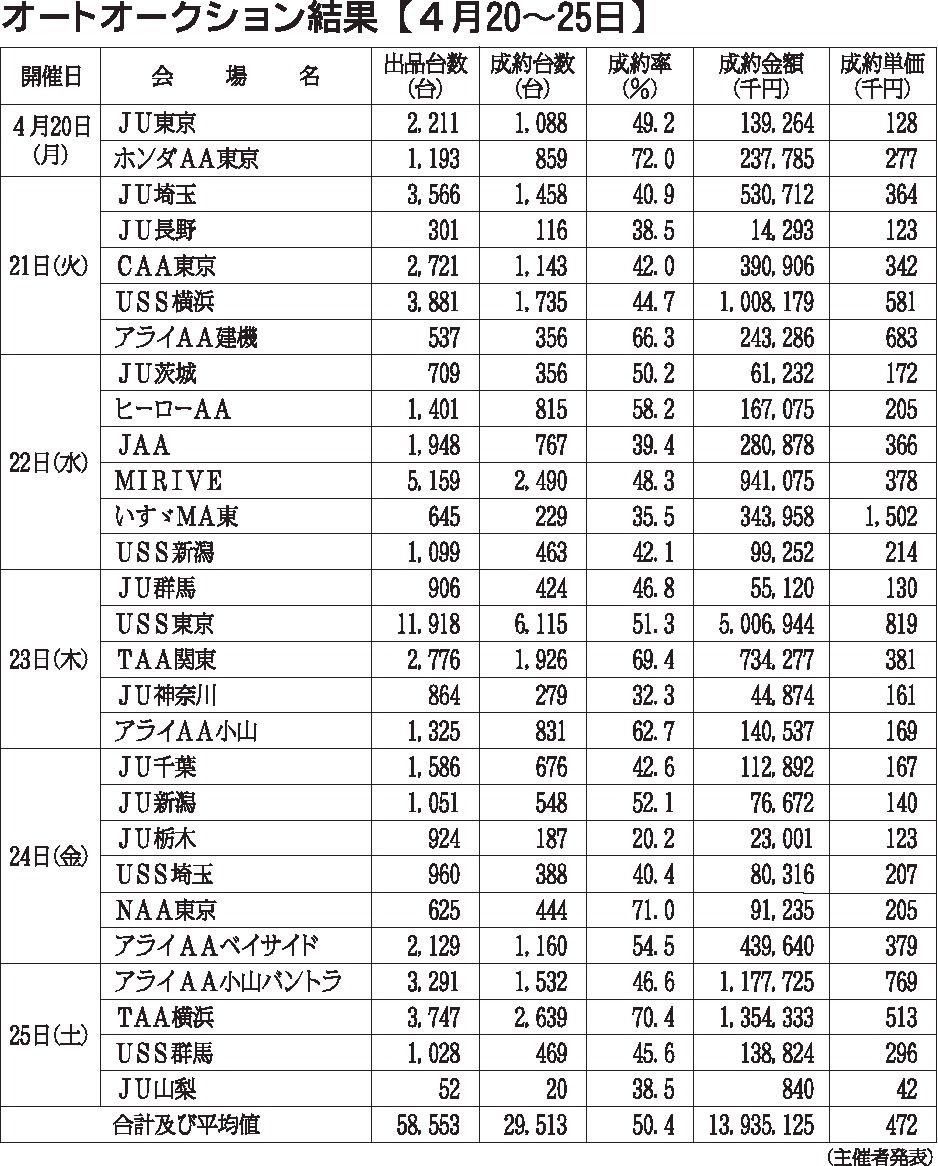 オートオークション結果【4月20～25日】

| 開催日 | 会　場　名 | 出品台数(台) | 成約台数(台) | 成約率(%) | 成約金額(千円) | 成約単価(千円) |
|---|---|---|---|---|---|---|
| 4月20日(月) | JU東京 | 2,211 | 1,088 | 49.2 | 139,264 | 128 |
| | ホンダAA東京 | 1,193 | 859 | 72.0 | 237,785 | 277 |
| 21日(火) | JU埼玉 | 3,566 | 1,458 | 40.9 | 530,712 | 364 |
| | JU長野 | 301 | 116 | 38.5 | 14,293 | 123 |
| | CAA東京 | 2,721 | 1,143 | 42.0 | 390,906 | 342 |
| | USS横浜 | 3,881 | 1,735 | 44.7 | 1,008,179 | 581 |
| | アライAA建機 | 537 | 356 | 66.3 | 243,286 | 683 |
| 22日(水) | JU茨城 | 709 | 356 | 50.2 | 61,232 | 172 |
| | ヒーローAA | 1,401 | 815 | 58.2 | 167,075 | 205 |
| | JAA | 1,948 | 767 | 39.4 | 280,878 | 366 |
| | MIRIVE | 5,159 | 2,490 | 48.3 | 941,075 | 378 |
| | いすゞMA東 | 645 | 229 | 35.5 | 343,958 | 1,502 |
| | USS新潟 | 1,099 | 463 | 42.1 | 99,252 | 214 |
| 23日(木) | JU群馬 | 906 | 424 | 46.8 | 55,120 | 130 |
| | USS東京 | 11,918 | 6,115 | 51.3 | 5,006,944 | 819 |
| | TAA関東 | 2,776 | 1,926 | 69.4 | 734,277 | 381 |
| | JU神奈川 | 864 | 279 | 32.3 | 44,874 | 161 |
| | アライAA小山 | 1,325 | 831 | 62.7 | 140,537 | 169 |
| 24日(金) | JU千葉 | 1,586 | 676 | 42.6 | 112,892 | 167 |
| | JU新潟 | 1,051 | 548 | 52.1 | 76,672 | 140 |
| | JU栃木 | 924 | 187 | 20.2 | 23,001 | 123 |
| | USS埼玉 | 960 | 388 | 40.4 | 80,316 | 207 |
| | NAA東京 | 625 | 444 | 71.0 | 91,235 | 205 |
| | アライAAベイサイド | 2,129 | 1,160 | 54.5 | 439,640 | 379 |
| 25日(土) | アライAA小山バントラ | 3,291 | 1,532 | 46.6 | 1,177,725 | 769 |
| | TAA横浜 | 3,747 | 2,639 | 70.4 | 1,354,333 | 513 |
| | USS群馬 | 1,028 | 469 | 45.6 | 138,824 | 296 |
| | JU山梨 | 52 | 20 | 38.5 | 840 | 42 |
| | 合計及び平均値 | 58,553 | 29,513 | 50.4 | 13,935,125 | 472 |

(主催者発表)